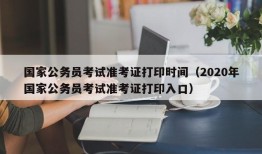 国家公务员考试准考证打印时间（2020年国家公务员考试准考证打印入口）